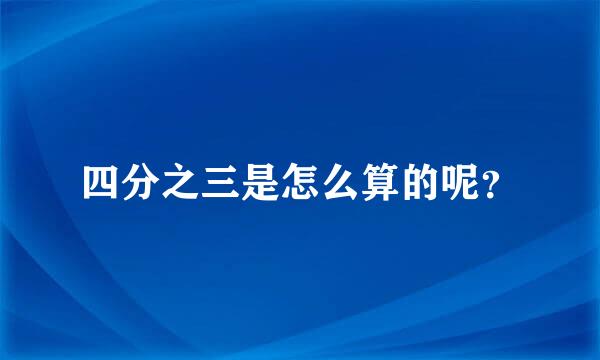 四分之三是怎么算的呢？